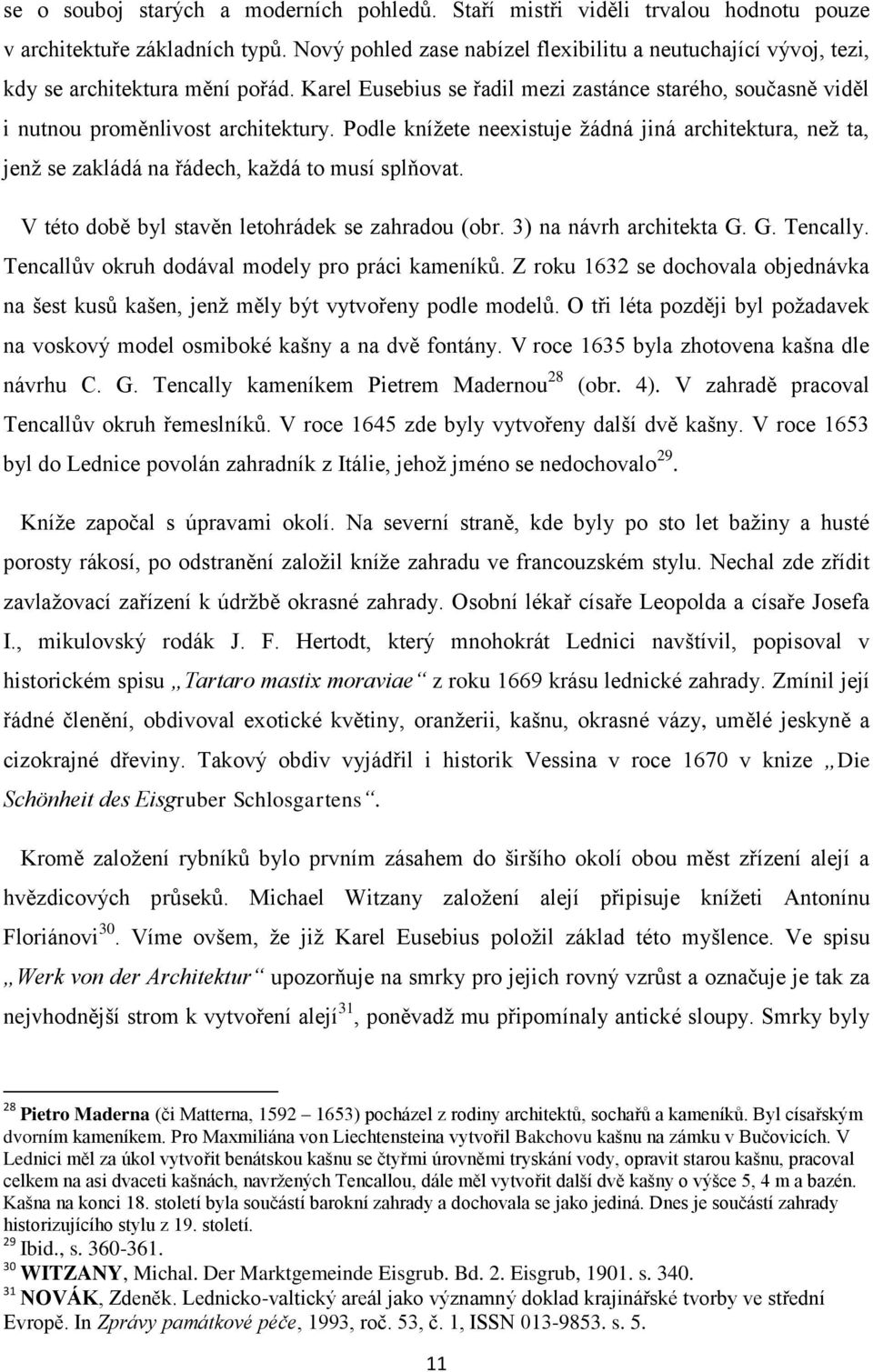 se o souboj starých a moderních pohledů. Staří mistři viděli trvalou hodnotu pouze v architektuře základních typů. Nový pohled zase nabízel flexibilitu a neutuchající vývoj, tezi, kdy se architektura mění pořád. Karel Eusebius se řadil mezi zastánce starého, současně viděl i nutnou proměnlivost architektury. Podle knížete neexistuje žádná jiná architektura, než ta, jenž se zakládá na řádech, každá to musí splňovat.

V této době byl stavěn letohrádek se zahradou (obr. 3) na návrh architekta G. G. Tencally. Tencallův okruh dodával modely pro práci kameníků. Z roku 1632 se dochovala objednávka na šest kusů kašen, jenž měly být vytvořeny podle modelů. O tři léta později byl požadavek na voskový model osmiboké kašny a na dvě fontány. V roce 1635 byla zhotovena kašna dle návrhu C. G. Tencally kameníkem Pietrem Madernou$^{28}$ (obr. 4). V zahradě pracoval Tencallův okruh řemeslníků. V roce 1645 zde byly vytvořeny další dvě kašny. V roce 1653 byl do Lednice povolán zahradník z Itálie, jehož jméno se nedochovalo$^{29}$.

Kníže započal s úpravami okolí. Na severní straně, kde byly po sto let bažiny a husté porosty rákosí, po odstranění založil kníže zahradu ve francouzském stylu. Nechal zde zřídit zavlažovací zařízení k údržbě okrasné zahrady. Osobní lékař císaře Leopolda a císaře Josefa I., mikulovský rodák J. F. Hertodt, který mnohokrát Lednici navštívil, popisoval v historickém spisu „Tartaro mastix moraviae“ z roku 1669 krásu lednické zahrady. Zmínil její řádné členění, obdivoval exotické květiny, oranžerii, kašnu, okrasné vázy, umělé jeskyně a cizokrajné dřeviny. Takový obdiv vyjádřil i historik Vessina v roce 1670 v knize „Die Schönheit des Eisgruber Schlosgartens“.

Kromě založení rybníků bylo prvním zásahem do širšího okolí obou měst zřízení alejí a hvězdicových průseků. Michael Witzany založení alejí připisuje knížeti Antonínu Floriánovi$^{30}$. Víme ovšem, že již Karel Eusebius položil základ této myšlence. Ve spisu „Werk von der Architektur“ upozorňuje na smrky pro jejich rovný vzrůst a označuje je tak za nejvhodnější strom k vytvoření alejí$^{31}$, poněvadž mu připomínaly antické sloupy. Smrky byly

$^{28}$ Pietro Maderna (či Matterna, 1592 – 1653) pocházel z rodiny architektů, sochařů a kameníků. Byl císařským dvorním kameníkem. Pro Maxmiliána von Liechtensteina vytvořil Bakchovu kašnu na zámku v Bučovicích. V Lednici měl za úkol vytvořit benátskou kašnu se čtyřmi úrovněmi tryskání vody, opravit starou kašnu, pracoval celkem na asi dvaceti kašnách, navržených Tencallou, dále měl vytvořit další dvě kašny o výšce 5, 4 m a bazén. Kašna na konci 18. století byla součástí barokní zahrady a dochovala se jako jediná. Dnes je součástí zahrady historizujícího stylu z 19. století.
$^{29}$ Ibid., s. 360-361.
$^{30}$ WITZANY, Michal. Der Marktgemeinde Eisgrub. Bd. 2. Eisgrub, 1901. s. 340.
$^{31}$ NOVÁK, Zdeněk. Lednicko-valtický areál jako významný doklad krajinářské tvorby ve střední Evropě. In Zprávy památkové péče, 1993, roč. 53, č. 1, ISSN 013-9853. s. 5.

11